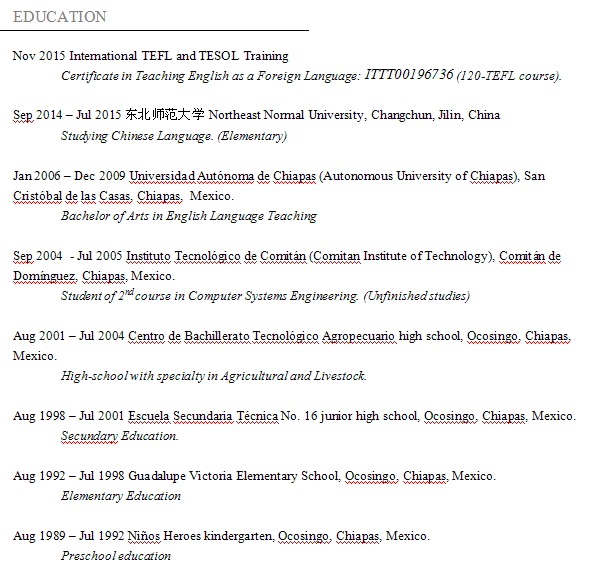 EDUCATION

Nov 2015 International TEFL and TESOL Training
Certificate in Teaching English as a Foreign Language: ITTT00196736 (120-TEFL course).

Sep 2014 – Jul 2015 东北师范大学 Northeast Normal University, Changchun, Jilin, China
Studying Chinese Language. (Elementary)

Jan 2006 – Dec 2009 Universidad Autónoma de Chiapas (Autonomous University of Chiapas), San Cristóbal de las Casas, Chiapas, Mexico.
Bachelor of Arts in English Language Teaching

Sep 2004 - Jul 2005 Instituto Tecnológico de Comitán (Comitan Institute of Technology), Comitán de Domínguez, Chiapas, Mexico.
Student of $2^{nd}$ course in Computer Systems Engineering. (Unfinished studies)

Aug 2001 – Jul 2004 Centro de Bachillerato Tecnológico Agropecuario high school, Ocosingo, Chiapas, Mexico.
High-school with specialty in Agricultural and Livestock.

Aug 1998 – Jul 2001 Escuela Secundaria Técnica No. 16 junior high school, Ocosingo, Chiapas, Mexico.
Secundary Education.

Aug 1992 – Jul 1998 Guadalupe Victoria Elementary School, Ocosingo, Chiapas, Mexico.
Elementary Education

Aug 1989 – Jul 1992 Niños Heroes kindergarten, Ocosingo, Chiapas, Mexico.
Preschool education